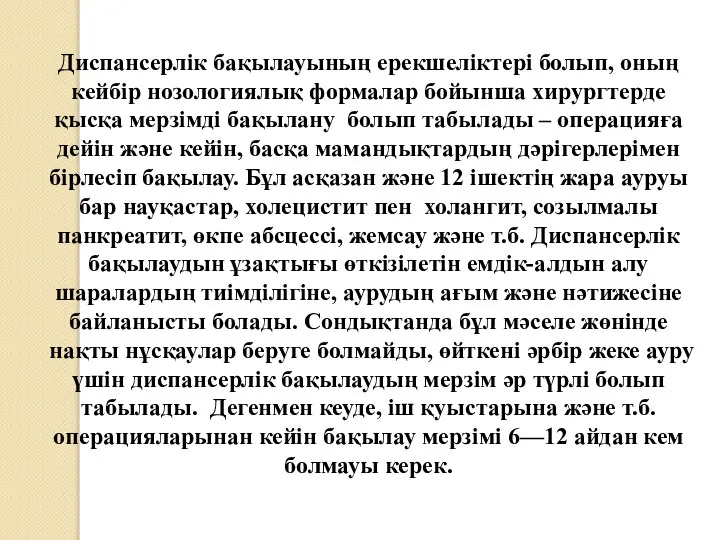 Диспансерлік бақылауының ерекшеліктері болып, оның кейбір нозологиялық формалар бойынша хирургтерде қысқа мерзімді бақылану болып табылады – операцияға дейін және кейін, басқа мамандықтардың дәрігерлерімен бірлесіп бақылау. Бұл асқазан және 12 ішектің жара ауруы бар науқастар, холецистит пен холангит, созылмалы панкреатит, өкпе абсцессі, жемсау және т.б. Диспансерлік бақылаудын ұзақтығы өткізілетін емдік-алдын алу шаралардың тиімділігіне, аурудың ағым және нәтижесіне байланысты болады. Сондықтанда бұл мәселе жөнінде нақты нұсқаулар беруге болмайды, өйткені әрбір жеке ауру үшін диспансерлік бақылаудың мерзім әр түрлі болып табылады. Дегенмен кеуде, іш қуыстарына және т.б. операцияларынан кейін бақылау мерзімі 6—12 айдан кем болмауы керек.